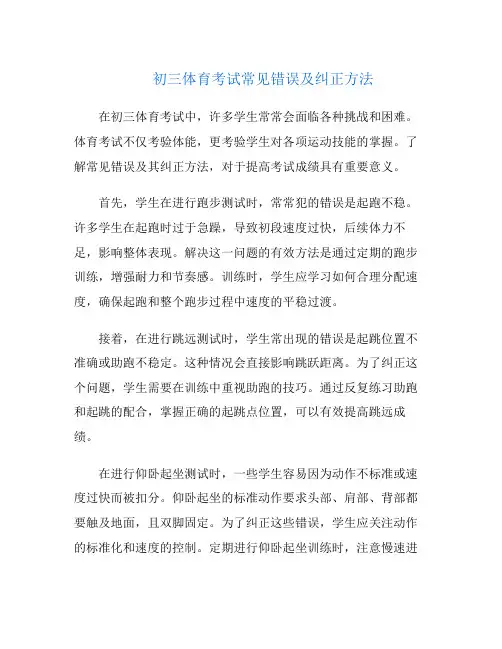 初三体育考试常见错误及纠正方法

在初三体育考试中，许多学生常常会面临各种挑战和困难。体育考试不仅考验体能，更考验学生对各项运动技能的掌握。了解常见错误及其纠正方法，对于提高考试成绩具有重要意义。

首先，学生在进行跑步测试时，常常犯的错误是起跑不稳。许多学生在起跑时过于急躁，导致初段速度过快，后续体力不足，影响整体表现。解决这一问题的有效方法是通过定期的跑步训练，增强耐力和节奏感。训练时，学生应学习如何合理分配速度，确保起跑和整个跑步过程中速度的平稳过渡。

接着，在进行跳远测试时，学生常出现的错误是起跳位置不准确或助跑不稳定。这种情况会直接影响跳跃距离。为了纠正这个问题，学生需要在训练中重视助跑的技巧。通过反复练习助跑和起跳的配合，掌握正确的起跳点位置，可以有效提高跳远成绩。

在进行仰卧起坐测试时，一些学生容易因为动作不标准或速度过快而被扣分。仰卧起坐的标准动作要求头部、肩部、背部都要触及地面，且双脚固定。为了纠正这些错误，学生应关注动作的标准化和速度的控制。定期进行仰卧起坐训练时，注意慢速进